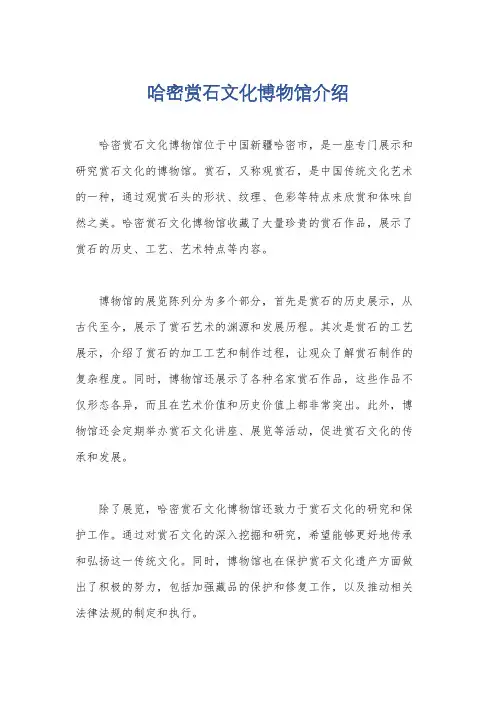 哈密赏石文化博物馆介绍

哈密赏石文化博物馆位于中国新疆哈密市，是一座专门展示和研究赏石文化的博物馆。赏石，又称观赏石，是中国传统文化艺术的一种，通过观赏石头的形状、纹理、色彩等特点来欣赏和体味自然之美。哈密赏石文化博物馆收藏了大量珍贵的赏石作品，展示了赏石的历史、工艺、艺术特点等内容。

博物馆的展览陈列分为多个部分，首先是赏石的历史展示，从古代至今，展示了赏石艺术的渊源和发展历程。其次是赏石的工艺展示，介绍了赏石的加工工艺和制作过程，让观众了解赏石制作的复杂程度。同时，博物馆还展示了各种名家赏石作品，这些作品不仅形态各异，而且在艺术价值和历史价值上都非常突出。此外，博物馆还会定期举办赏石文化讲座、展览等活动，促进赏石文化的传承和发展。

除了展览，哈密赏石文化博物馆还致力于赏石文化的研究和保护工作。通过对赏石文化的深入挖掘和研究，希望能够更好地传承和弘扬这一传统文化。同时，博物馆也在保护赏石文化遗产方面做出了积极的努力，包括加强藏品的保护和修复工作，以及推动相关法律法规的制定和执行。